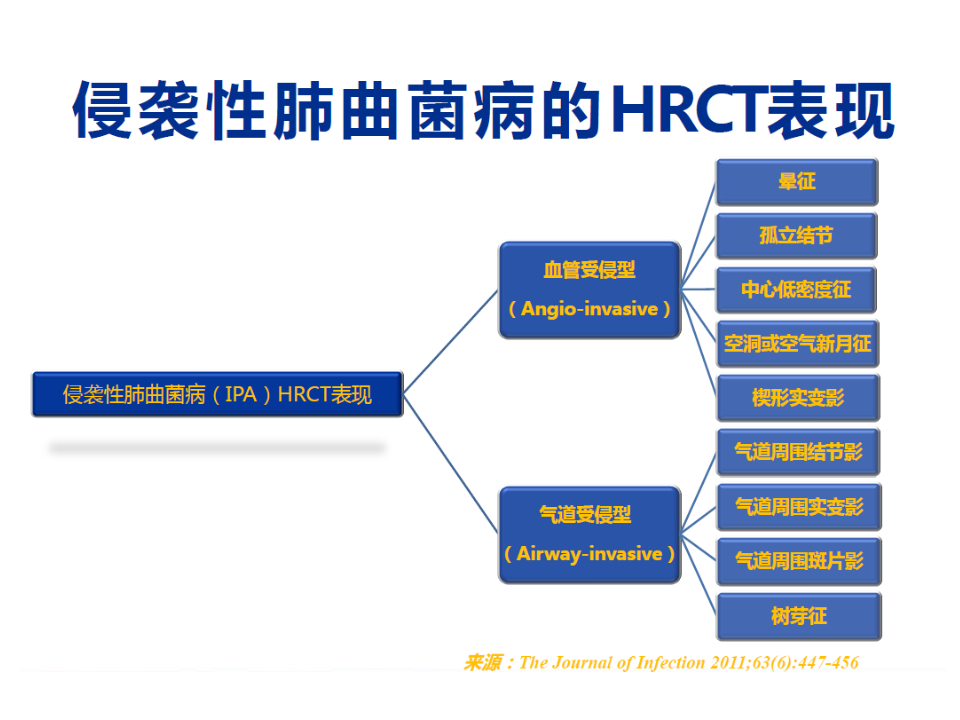 侵袭性肺曲菌病的HRCT表现

侵袭性肺曲菌病（IPA）HRCT表现

血管受侵型
（Angio-invasive）

晕征

孤立结节

中心低密度征

空洞或空气新月征

楔形实变影

气道受侵型
（Airway-invasive）

气道周围结节影

气道周围实变影

气道周围斑片影

树芽征

来源：The Journal of Infection 2011;63(6):447-456